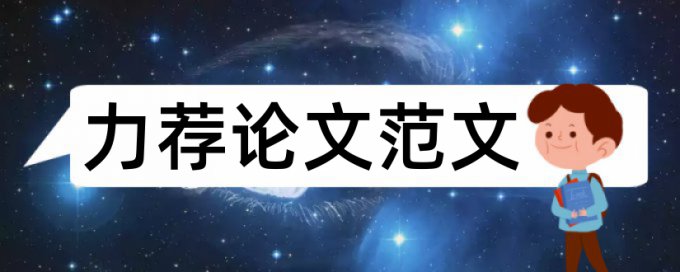 力荐论文范文